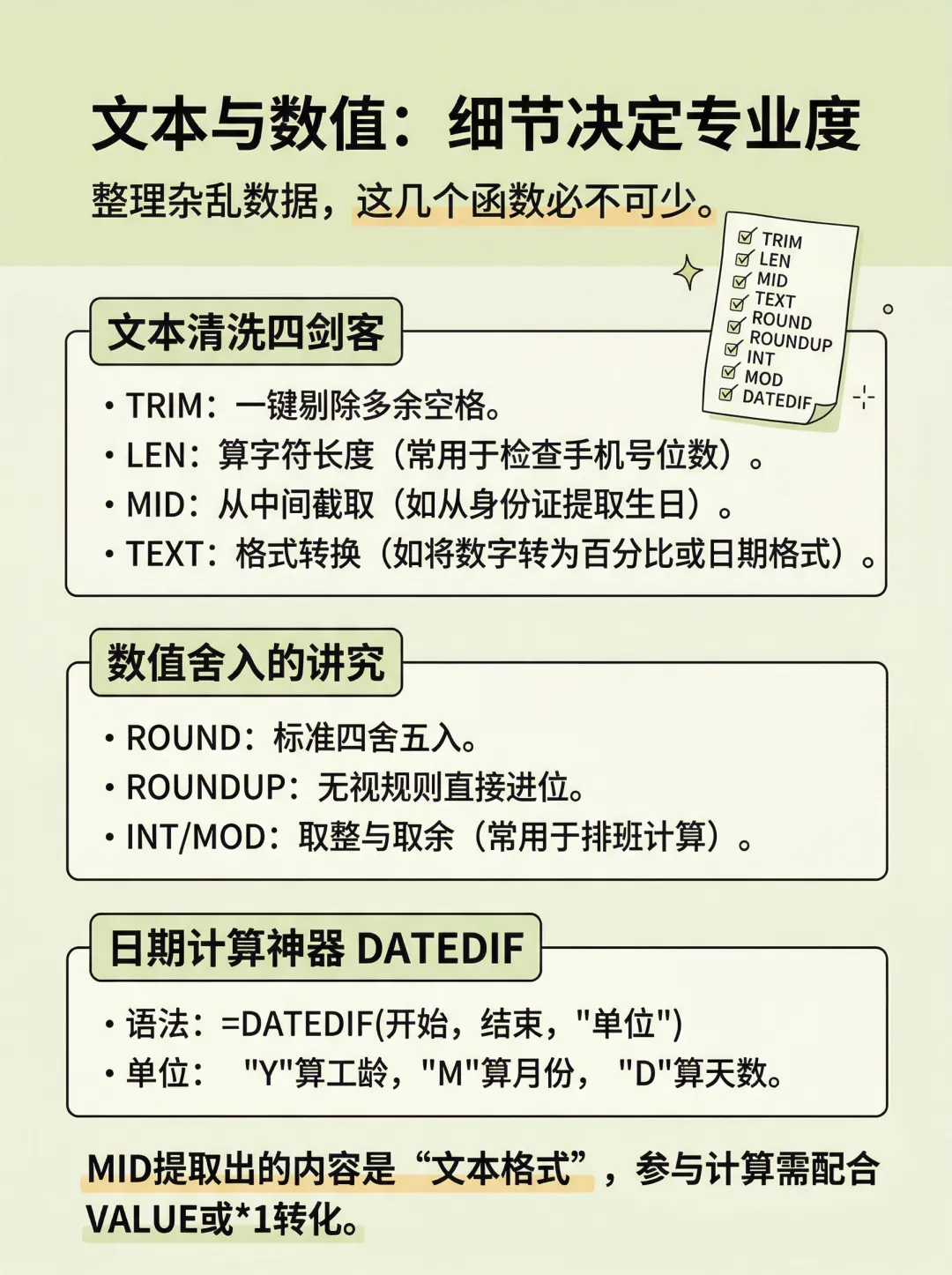 文本与数值：细节决定专业度

整理杂乱数据，这几个函数必不可少。

TRIM
LEN
MID
TEXT
ROUND
ROUNDUP
INT
MOD
DATEDIF

文本清洗四剑客

• TRIM：一键剔除多余空格。
• LEN：算字符长度（常用于检查手机号位数）。
• MID：从中间截取（如从身份证提取生日）。
• TEXT：格式转换（如将数字转为百分比或日期格式）。

数值舍入的讲究

• ROUND：标准四舍五入。
• ROUNDUP：无视规则直接进位。
• INT/MOD：取整与取余（常用于排班计算）。

日期计算神器 DATEDIF

• 语法：=DATEDIF(开始，结束，"单位")
• 单位： "Y"算工龄，"M"算月份， "D"算天数。

MID提取出的内容是“文本格式”，参与计算需配合VALUE或*1转化。